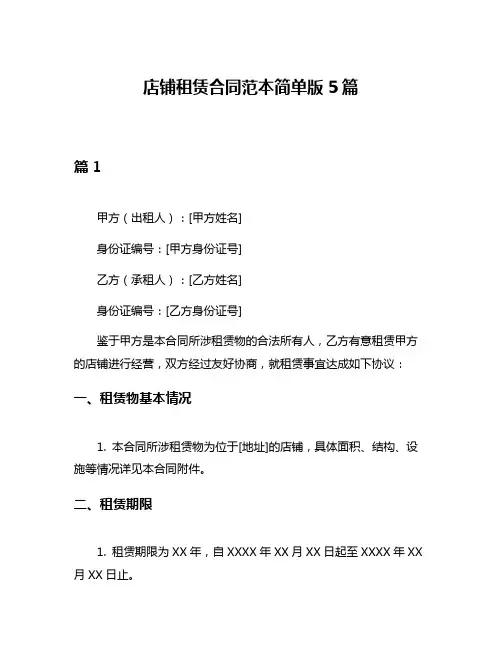 店铺租赁合同范本简单版 5 篇

篇 1

甲方（出租人）：[甲方姓名]

身份证编号：[甲方身份证号]

乙方（承租人）：[乙方姓名]

身份证编号：[乙方身份证号]

鉴于甲方是本合同所涉租赁物的合法所有人，乙方有意租赁甲方的店铺进行经营，双方经过友好协商，就租赁事宜达成如下协议：

一、租赁物基本情况

1. 本合同所涉租赁物为位于[地址]的店铺，具体面积、结构、设施等情况详见本合同附件。

二、租赁期限

1. 租赁期限为 XX 年，自 XXXX 年 XX 月 XX 日起至 XXXX 年 XX 月 XX 日止。